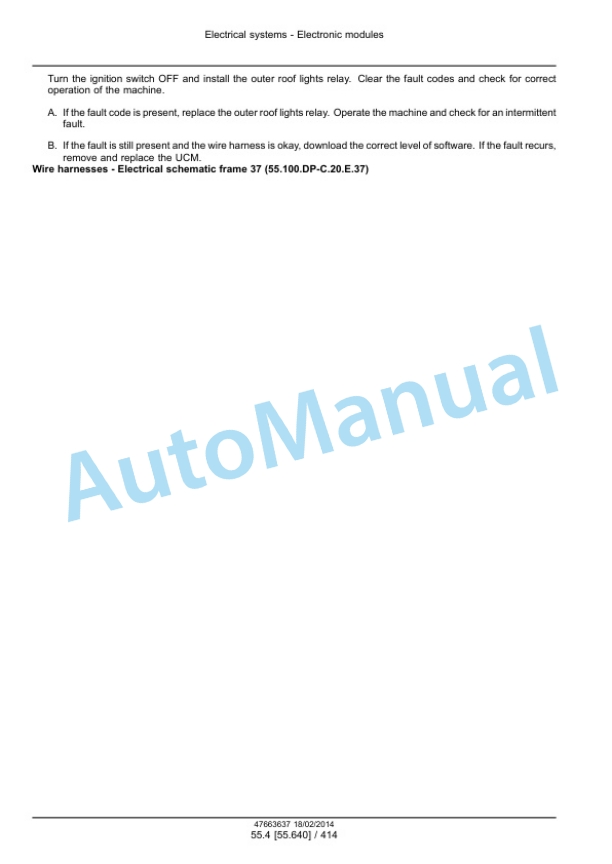 Electrical systems - Electronic modules

Turn the ignition switch OFF and install the outer roof lights relay. Clear the fault codes and check for correct operation of the machine.

A. If the fault code is present, replace the outer roof lights relay. Operate the machine and check for an intermittent fault.

B. If the fault is still present and the wire harness is okay, download the correct level of software. If the fault recurs, remove and replace the UCM.

Wire harnesses - Electrical schematic frame 37 (55.100.DP-C.20.E.37)

AutoManual

47663637 18/02/2014
55.4 [55.640] / 414